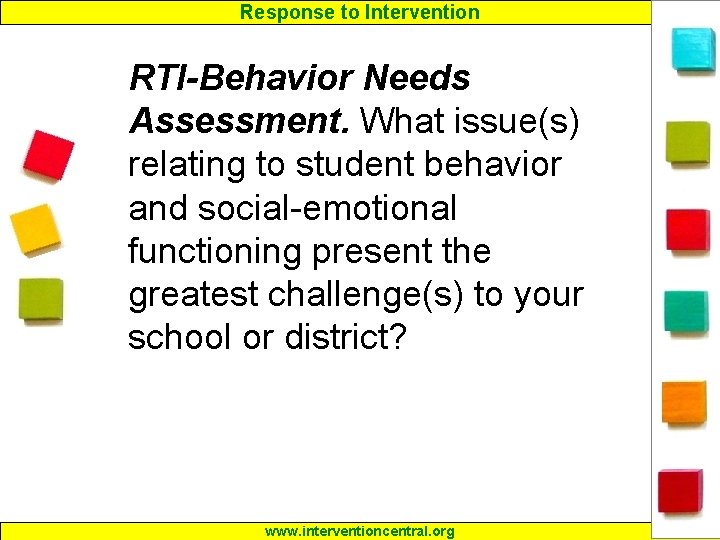 Response to Intervention

RTI-Behavior Needs Assessment. What issue(s) relating to student behavior and social-emotional functioning present the greatest challenge(s) to your school or district?

www.interventioncentral.org